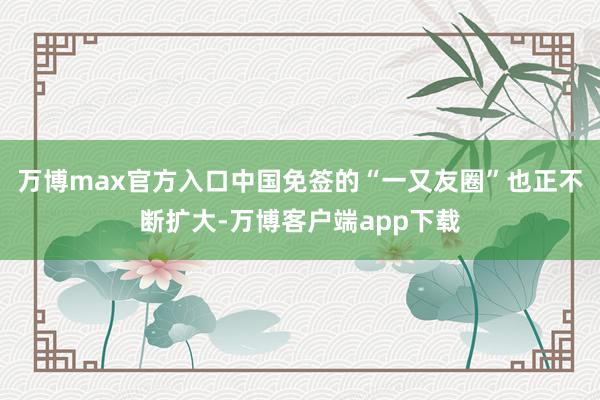 万博max官方入口中国免签的“一又友圈”也正不断扩大-万博客户端app下载